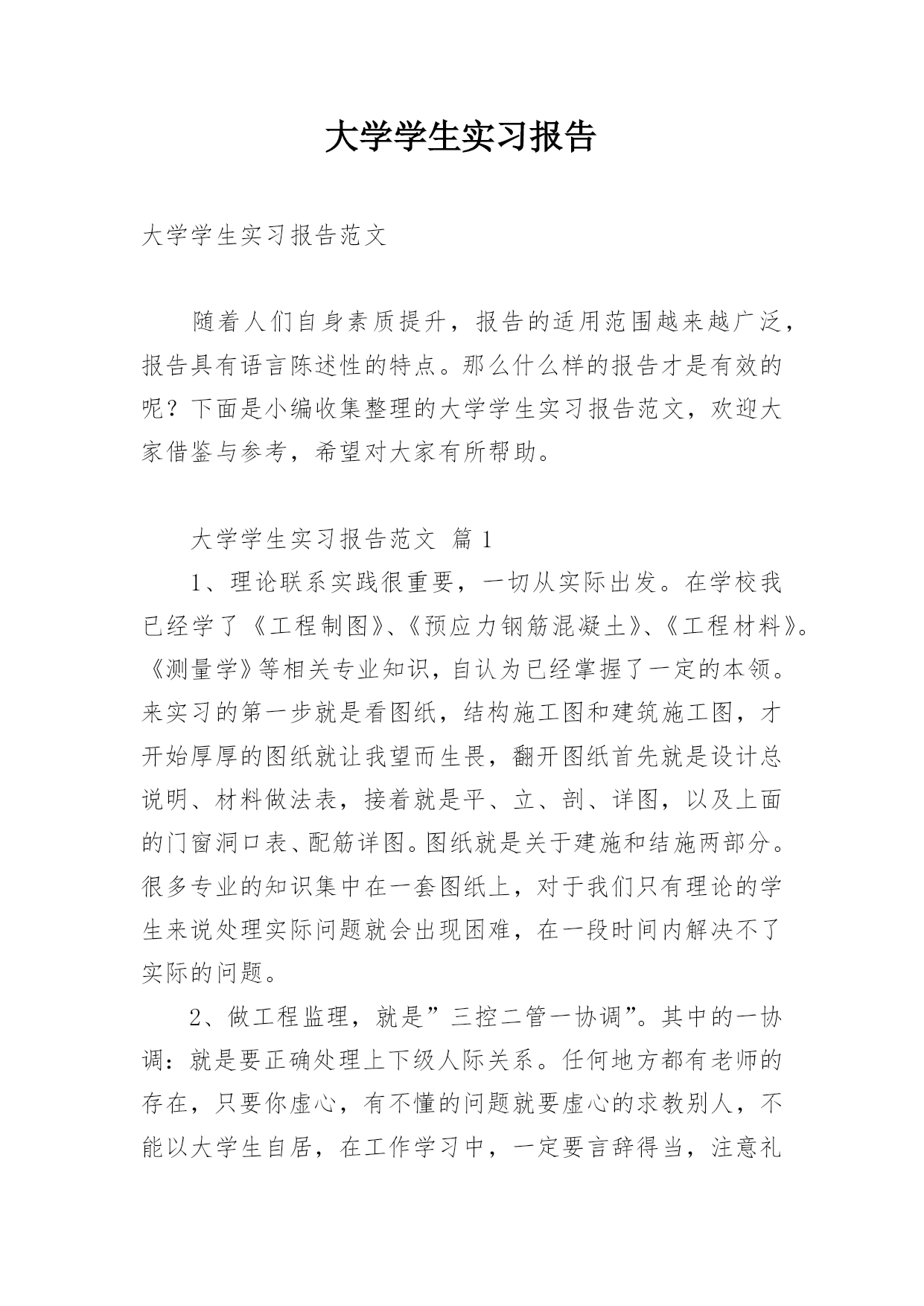 大学学生实习报告

大学学生实习报告范文

随着人们自身素质提升，报告的适用范围越来越广泛，报告具有语言陈述性的特点。那么什么样的报告才是有效的呢？下面是小编收集整理的大学学生实习报告范文，欢迎大家借鉴与参考，希望对大家有所帮助。

大学学生实习报告范文 篇1

1、理论联系实践很重要，一切从实际出发。在学校我已经学了《工程制图》、《预应力钢筋混凝土》、《工程材料》。《测量学》等相关专业知识，自认为已经掌握了一定的本领。来实习的第一步就是看图纸，结构施工图和建筑施工图，才开始厚厚的图纸就让我望而生畏，翻开图纸首先就是设计总说明、材料做法表，接着就是平、立、剖、详图，以及上面的门窗洞口表、配筋详图。图纸就是关于建施和结施两部分。很多专业的知识集中在一套图纸上，对于我们只有理论的学生来说处理实际问题就会出现困难，在一段时间内解决不了实际的问题。

2、做工程监理，就是”三控二管一协调”。其中的一协调：就是要正确处理上下级人际关系。任何地方都有老师的存在，只要你虚心，有不懂的问题就要虚心的求教别人，不能以大学生自居，在工作学习中，一定要言辞得当，注意礼